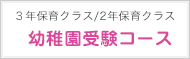 ３年保育クラス/2年保育クラス

幼稚園受験コース